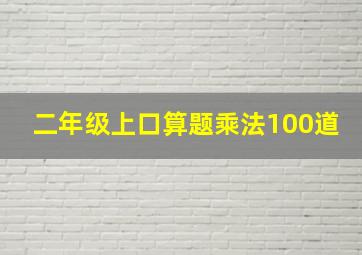 二年级上口算题乘法100道